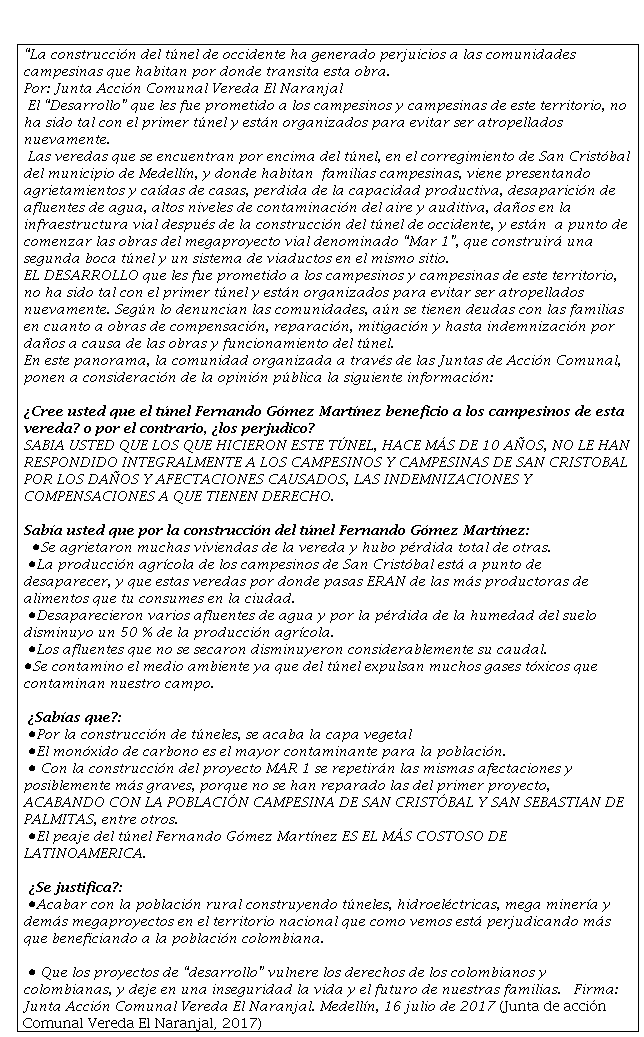 "La construcción del túnel de occidente ha generado perjuicios a las comunidades campesinas que habitan por donde transita esta obra.
Por: Junta Acción Comunal Vereda El Naranjal
El "Desarrollo" que les fue prometido a los campesinos y campesinas de este territorio, no ha sido tal con el primer túnel y están organizados para evitar ser atropellados nuevamente.
Las veredas que se encuentran por encima del túnel, en el corregimiento de San Cristóbal del municipio de Medellín, y donde habitan familias campesinas, viene presentando agrietamientos y caídas de casas, perdida de la capacidad productiva, desaparición de afluentes de agua, altos niveles de contaminación del aire y auditiva, daños en la infraestructura vial después de la construcción del túnel de occidente, y están a punto de comenzar las obras del megaproyecto vial denominado "Mar 1", que construirá una segunda boca túnel y un sistema de viaductos en el mismo sitio.
EL DESARROLLO que les fue prometido a los campesinos y campesinas de este territorio, no ha sido tal con el primer túnel y están organizados para evitar ser atropellados nuevamente. Según lo denuncian las comunidades, aún se tienen deudas con las familias en cuanto a obras de compensación, reparación, mitigación y hasta indemnización por daños a causa de las obras y funcionamiento del túnel.
En este panorama, la comunidad organizada a través de las Juntas de Acción Comunal, ponen a consideración de la opinión pública la siguiente información:

¿Cree usted que el túnel Fernando Gómez Martínez beneficio a los campesinos de esta vereda? o por el contrario, ¿los perjudico?
SABIA USTED QUE LOS QUE HICIERON ESTE TÚNEL, HACE MÁS DE 10 AÑOS, NO LE HAN RESPONDIDO INTEGRALMENTE A LOS CAMPESINOS Y CAMPESINAS DE SAN CRISTOBAL POR LOS DAÑOS Y AFECTACIONES CAUSADOS, LAS INDEMNIZACIONES Y COMPENSACIONES A QUE TIENEN DERECHO.

Sabía usted que por la construcción del túnel Fernando Gómez Martínez:
•Se agrietaron muchas viviendas de la vereda y hubo pérdida total de otras.
•La producción agrícola de los campesinos de San Cristóbal está a punto de desaparecer, y que estas veredas por donde pasas ERAN de las más productoras de alimentos que tu consumes en la ciudad.
•Desaparecieron varios afluentes de agua y por la pérdida de la humedad del suelo disminuyo un 50 % de la producción agrícola.
•Los afluentes que no se secaron disminuyeron considerablemente su caudal.
•Se contamino el medio ambiente ya que del túnel expulsan muchos gases tóxicos que contaminan nuestro campo.

¿Sabías que?:
•Por la construcción de túneles, se acaba la capa vegetal
•El monóxido de carbono es el mayor contaminante para la población.
• Con la construcción del proyecto MAR 1 se repetirán las mismas afectaciones y posiblemente más graves, porque no se han reparado las del primer proyecto, ACABANDO CON LA POBLACIÓN CAMPESINA DE SAN CRISTÓBAL Y SAN SEBASTIAN DE PALMITAS, entre otros.
•El peaje del túnel Fernando Gómez Martínez ES EL MÁS COSTOSO DE LATINOAMERICA.

¿Se justifica?:
•Acabar con la población rural construyendo túneles, hidroeléctricas, mega minería y demás megaproyectos en el territorio nacional que como vemos está perjudicando más que beneficiando a la población colombiana.

• Que los proyectos de "desarrollo" vulnere los derechos de los colombianos y colombianas, y deje en una inseguridad la vida y el futuro de nuestras familias. Firma: Junta Acción Comunal Vereda El Naranjal. Medellín, 16 julio de 2017 (Junta de acción Comunal Vereda El Naranjal, 2017)